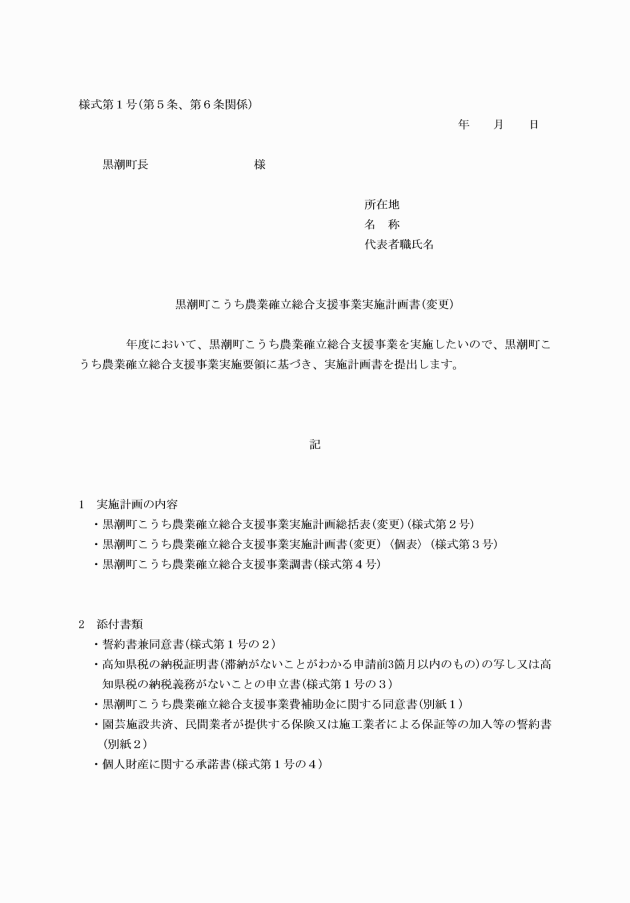 様式第１号(第５条、第６条関係)

年　月　日

黒潮町長　　　　　様

所在地
名　称
代表者職氏名

黒潮町こうち農業確立総合支援事業実施計画書(変更)

年度において、黒潮町こうち農業確立総合支援事業を実施したいので、黒潮町こうち農業確立総合支援事業実施要領に基づき、実施計画書を提出します。

記

1　実施計画の内容
・黒潮町こうち農業確立総合支援事業実施計画総括表(変更)(様式第２号)
・黒潮町こうち農業確立総合支援事業実施計画書(変更)〈個表〉(様式第３号)
・黒潮町こうち農業確立総合支援事業調書(様式第４号)

2　添付書類
・誓約書兼同意書(様式第１号の２)
・高知県税の納税証明書(滞納がないことがわかる申請前3箇月以内のもの)の写し又は高知県税の納税義務がないことの申立書(様式第１号の３)
・黒潮町こうち農業確立総合支援事業費補助金に関する同意書(別紙１)
・園芸施設共済、民間業者が提供する保険又は施工業者による保証等の加入等の誓約書(別紙２)
・個人財産に関する承諾書(様式第１号の４)